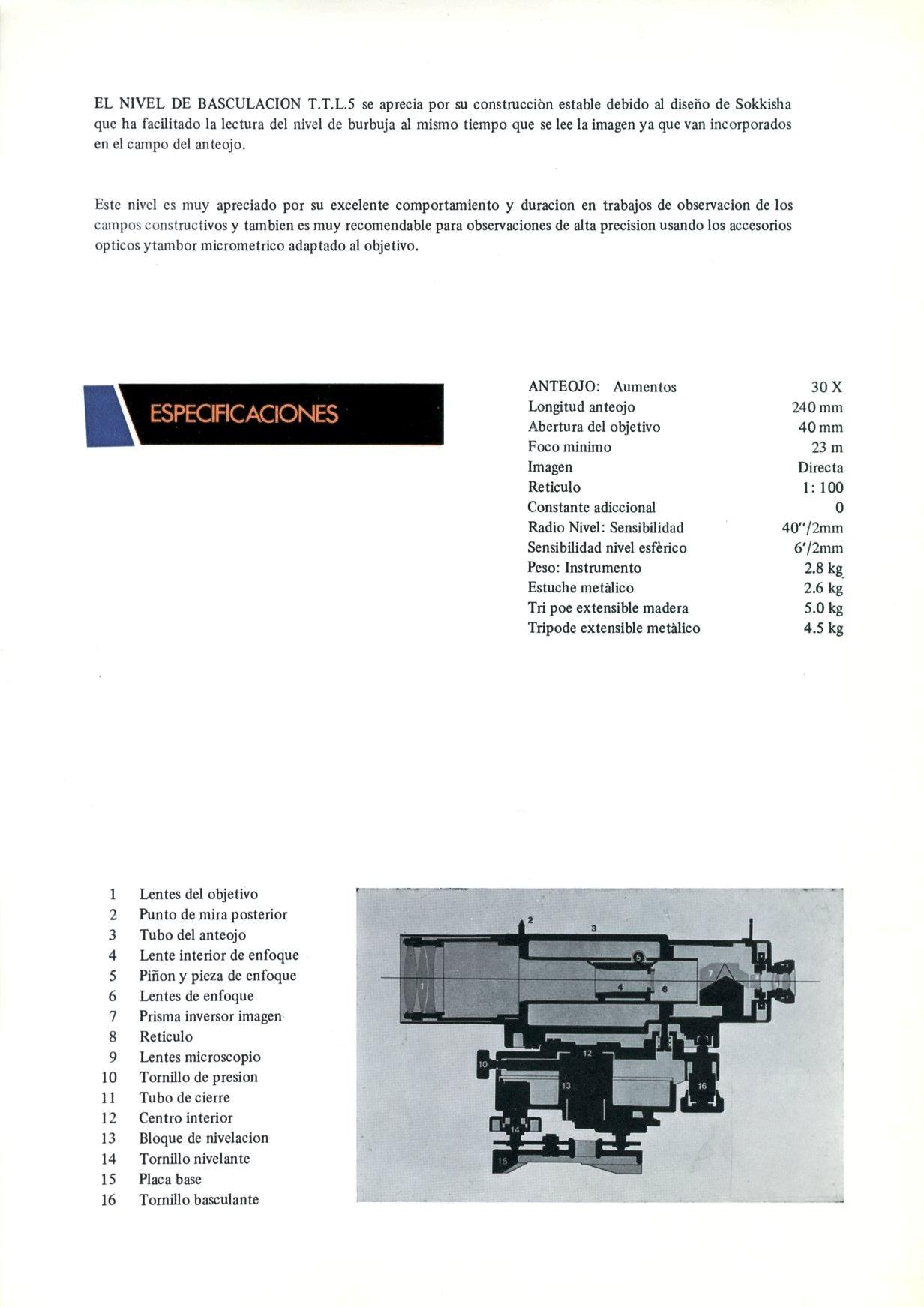 EL NIVEL DE BASCULACION T.T.L.5 se aprecia por su construcciòn estable debido al diseño de Sokkisha que ha facilitado la lectura del nivel de burbuja al mismo tiempo que se lee la imagen ya que van incorporados en el campo del anteojo.

Este nivel es muy apreciado por su excelente comportamiento y duracion en trabajos de observacion de los campos constructivos y tambien es muy recomendable para observaciones de alta precision usando los accesorios opticos ytambor micrometrico adaptado al objetivo.

ESPECIFICACIONES

| | |
|---|---|
| ANTEOJO: Aumentos | 30 X |
| Longitud anteojo | 240 mm |
| Abertura del objetivo | 40 mm |
| Foco minimo | 23 m |
| Imagen | Directa |
| Reticulo | 1: 100 |
| Constante adiccional | 0 |
| Radio Nivel: Sensibilidad | 40"/2mm |
| Sensibilidad nivel esfèrico | 6'/2mm |
| Peso: Instrumento | 2.8 kg |
| Estuche metàlico | 2.6 kg |
| Tri poe extensible madera | 5.0 kg |
| Tripode extensible metàlico | 4.5 kg |

1 Lentes del objetivo
2 Punto de mira posterior
3 Tubo del anteojo
4 Lente interior de enfoque
5 Piñon y pieza de enfoque
6 Lentes de enfoque
7 Prisma inversor imagen
8 Reticulo
9 Lentes microscopio
10 Tornillo de presion
11 Tubo de cierre
12 Centro interior
13 Bloque de nivelacion
14 Tornillo nivelante
15 Placa base
16 Tornillo basculante

2 3 5 1 4 6 7 10 12 13 16 14 15